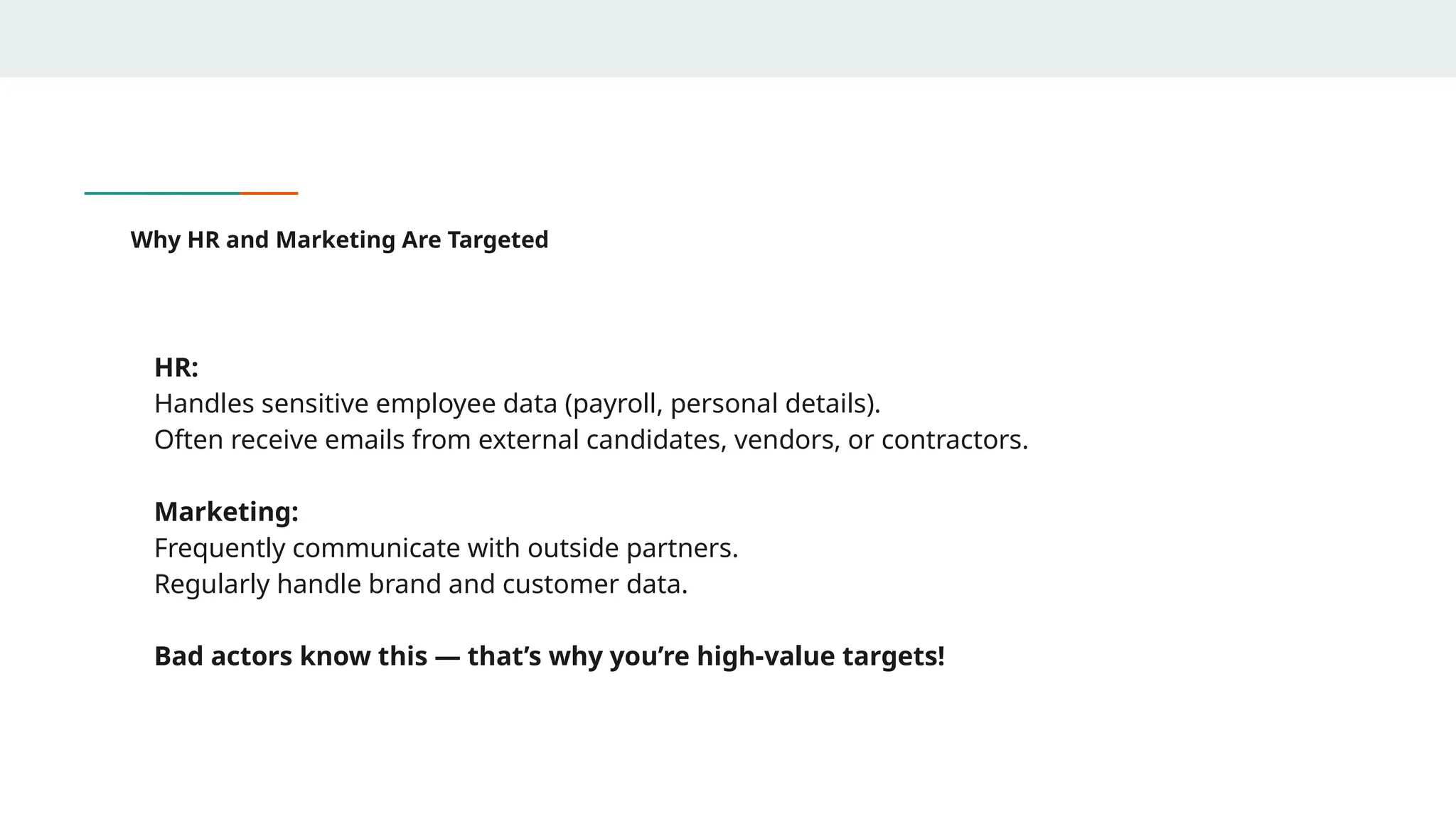 Why HR and Marketing Are Targeted

HR:
Handles sensitive employee data (payroll, personal details).
Often receive emails from external candidates, vendors, or contractors.

Marketing:
Frequently communicate with outside partners.
Regularly handle brand and customer data.

Bad actors know this — that’s why you’re high-value targets!